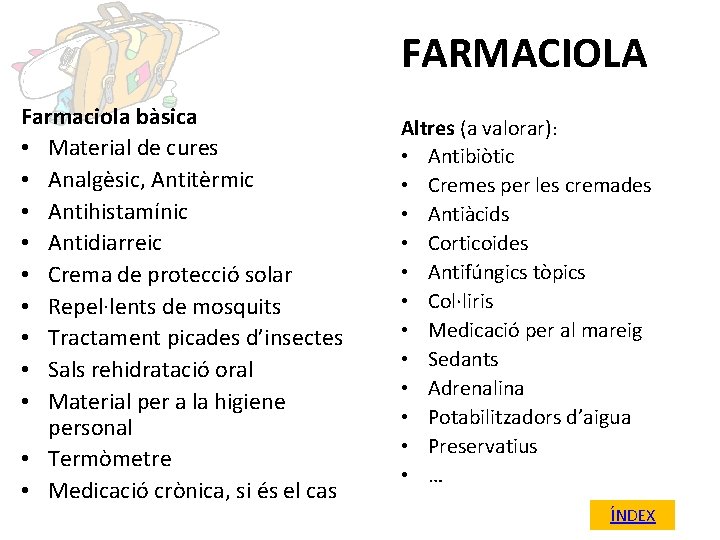 FARMACIOLA

Farmaciola bàsica
• Material de cures
• Analgèsic, Antitèrmic
• Antihistamínic
• Antidiarreic
• Crema de protecció solar
• Repel·lents de mosquits
• Tractament picades d'insectes
• Sals rehidratació oral
• Material per a la higiene personal
• Termòmetre
• Medicació crònica, si és el cas

Altres (a valorar):
• Antibiòtic
• Cremes per les cremades
• Antiàcids
• Corticoides
• Antifúngics tòpics
• Col·liris
• Medicació per al mareig
• Sedants
• Adrenalina
• Potabilitzadors d'aigua
• Preservatius
• …

ÍNDEX